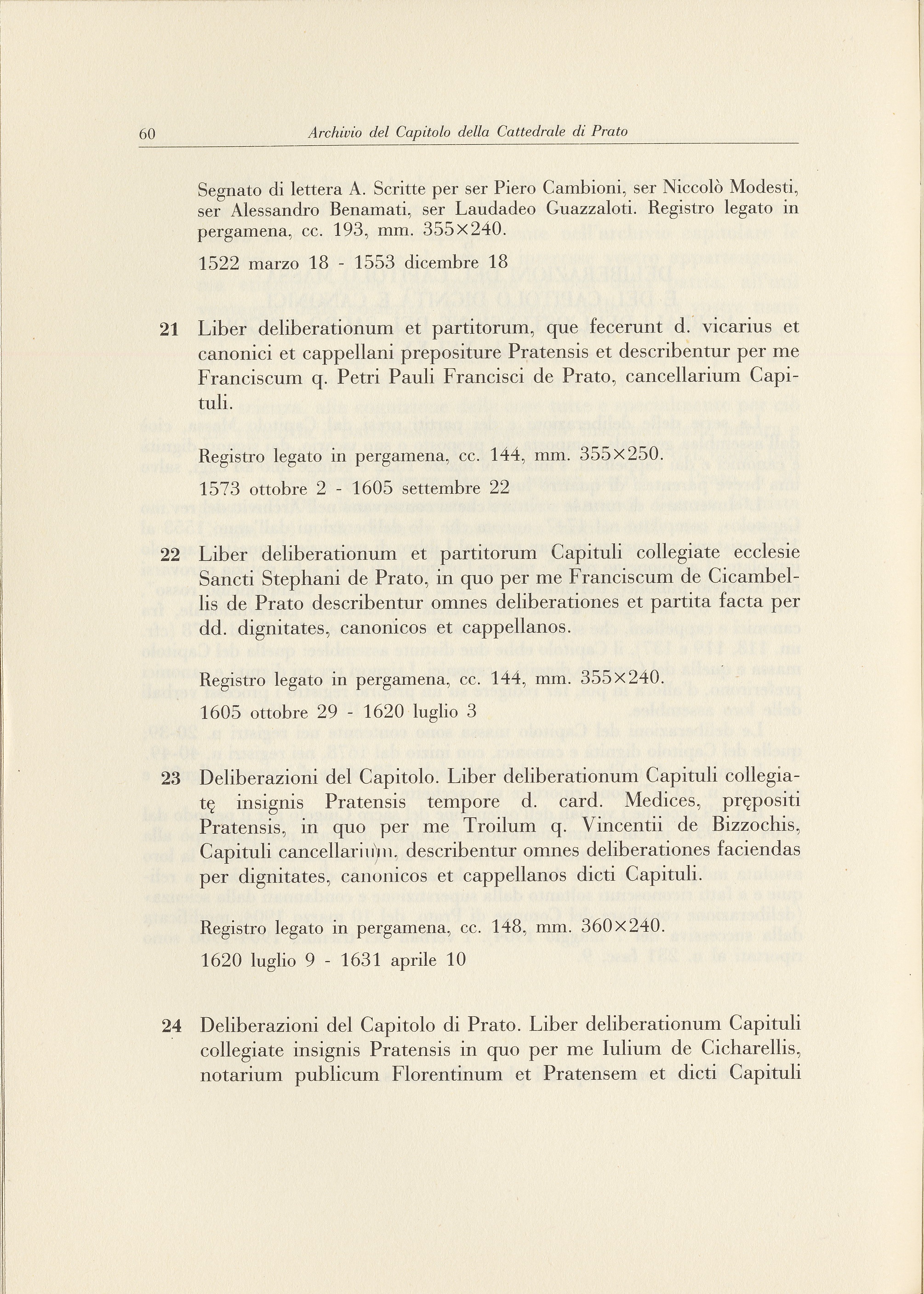 60 Archivio del Capitolo della Cattedrale di Prato

Segnato di lettera A. Scritte per ser Piero Cambioni, ser Niccolò Modesti, ser Alessandro Benamati, ser Laudadeo Guazzaloti. Registro legato in pergamena, cc. 193, mm. 355×240.

1522 marzo 18 - 1553 dicembre 18

21 Liber deliberationum et partitorum, que fecerunt d. vicarius et canonici et cappellani prepositure Pratensis et describentur per me Franciscum q. Petri Pauli Francisci de Prato, cancellarium Capituli.

Registro legato in pergamena, cc. 144, mm. 355×250.

1573 ottobre 2 - 1605 settembre 22

22 Liber deliberationum et partitorum Capituli collegiate ecclesie Sancti Stephani de Prato, in quo per me Franciscum de Cicambellis de Prato describentur omnes deliberationes et partita facta per dd. dignitates, canonicos et cappellanos.

Registro legato in pergamena, cc. 144, mm. 355×240.

1605 ottobre 29 - 1620 luglio 3

23 Deliberazioni del Capitolo. Liber deliberationum Capituli collegiatę insignis Pratensis tempore d. card. Medices, prępositi Pratensis, in quo per me Troilum q. Vincentii de Bizzochis, Capituli cancellarium, describentur omnes deliberationes faciendas per dignitates, canonicos et cappellanos dicti Capituli.

Registro legato in pergamena, cc. 148, mm. 360×240.

1620 luglio 9 - 1631 aprile 10

24 Deliberazioni del Capitolo di Prato. Liber deliberationum Capituli collegiate insignis Pratensis in quo per me Iulium de Cicharellis, notarium publicum Florentinum et Pratensem et dicti Capituli